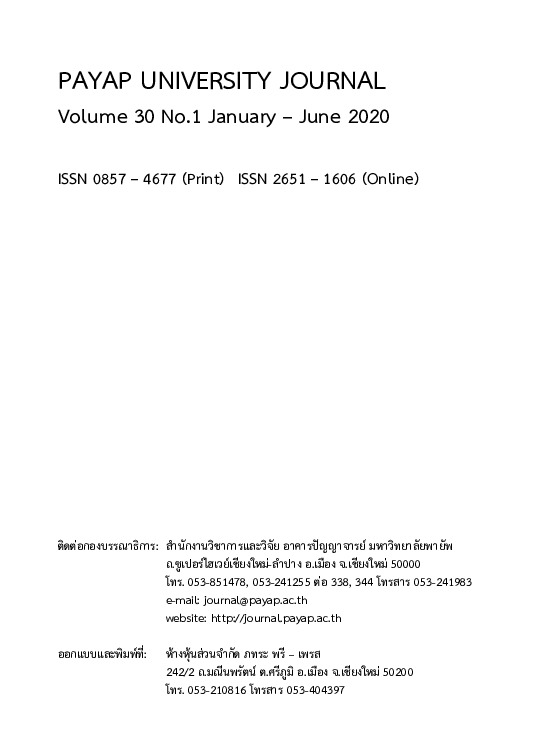 PAYAP UNIVERSITY JOURNAL
Volume 30 No.1 January – June 2020

ISSN 0857 – 4677 (Print) ISSN 2651 – 1606 (Online)

ติดต่อกองบรรณาธิการ: สำนักงานวิชาการและวิจัย อาคารปัญญาจารย์ มหาวิทยาลัยพายัพ ถ.ซูเปอร์ไฮเวย์เชียงใหม่-ลำปาง อ.เมือง จ.เชียงใหม่ 50000 โทร. 053-851478, 053-241255 ต่อ 338, 344 โทรสาร 053-241983 e-mail: journal@payap.ac.th website: http://journal.payap.ac.th

ออกแบบและพิมพ์ที่: ห้างหุ้นส่วนจำกัด ภทระ พรี – เพรส 242/2 ถ.มณีนพรัตน์ ต.ศรีภูมิ อ.เมือง จ.เชียงใหม่ 50200 โทร. 053-210816 โทรสาร 053-404397